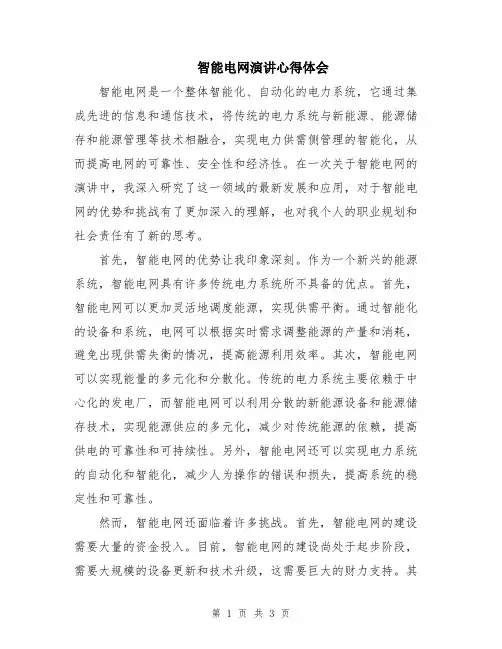 智能电网演讲心得体会

智能电网是一个整体智能化、自动化的电力系统，它通过集成先进的信息和通信技术，将传统的电力系统与新能源、能源储存和能源管理等技术相融合，实现电力供需侧管理的智能化，从而提高电网的可靠性、安全性和经济性。在一次关于智能电网的演讲中，我深入研究了这一领域的最新发展和应用，对于智能电网的优势和挑战有了更加深入的理解，也对我个人的职业规划和社会责任有了新的思考。

首先，智能电网的优势让我印象深刻。作为一个新兴的能源系统，智能电网具有许多传统电力系统所不具备的优点。首先，智能电网可以更加灵活地调度能源，实现供需平衡。通过智能化的设备和系统，电网可以根据实时需求调整能源的产量和消耗，避免出现供需失衡的情况，提高能源利用效率。其次，智能电网可以实现能量的多元化和分散化。传统的电力系统主要依赖于中心化的发电厂，而智能电网可以利用分散的新能源设备和能源储存技术，实现能源供应的多元化，减少对传统能源的依赖，提高供电的可靠性和可持续性。另外，智能电网还可以实现电力系统的自动化和智能化，减少人为操作的错误和损失，提高系统的稳定性和可靠性。

然而，智能电网还面临着许多挑战。首先，智能电网的建设需要大量的资金投入。目前，智能电网的建设尚处于起步阶段，需要大规模的设备更新和技术升级，这需要巨大的财力支持。其

第 1 页 共 3 页